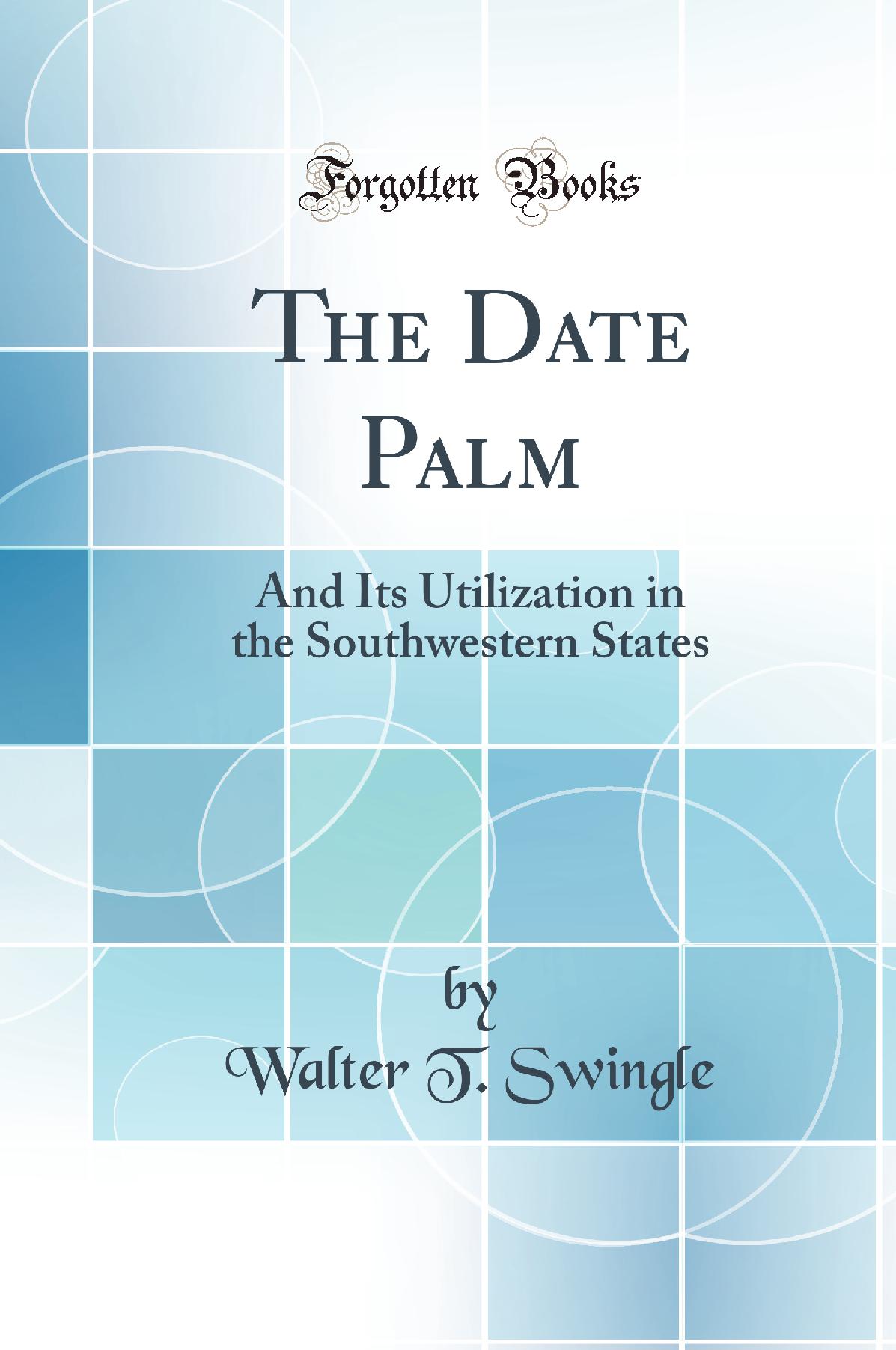 Forgotten Books

The Date Palm

And Its Utilization in the Southwestern States

by

Walter T. Swingle